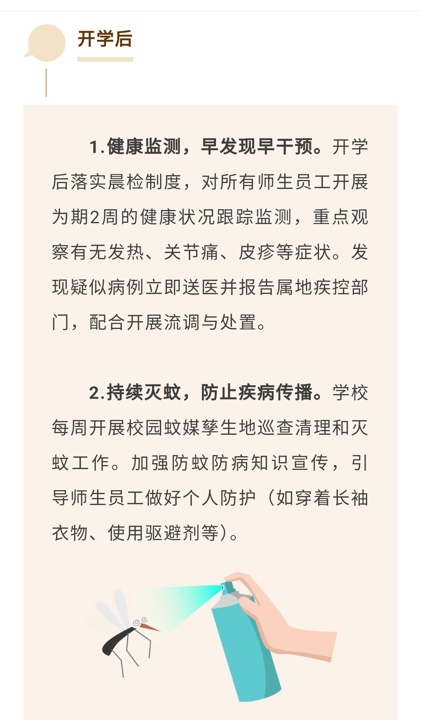 开学后

1.健康监测，早发现早干预。开学后落实晨检制度，对所有师生员工开展为期2周的健康状况跟踪监测，重点观察有无发热、关节痛、皮疹等症状。发现疑似病例立即送医并报告属地疾控部门，配合开展流调与处置。

2.持续灭蚊，防止疾病传播。学校每周开展校园蚊媒孳生地巡查清理和灭蚊工作。加强防蚊防病知识宣传，引导师生员工做好个人防护（如穿着长袖衣物、使用驱避剂等）。